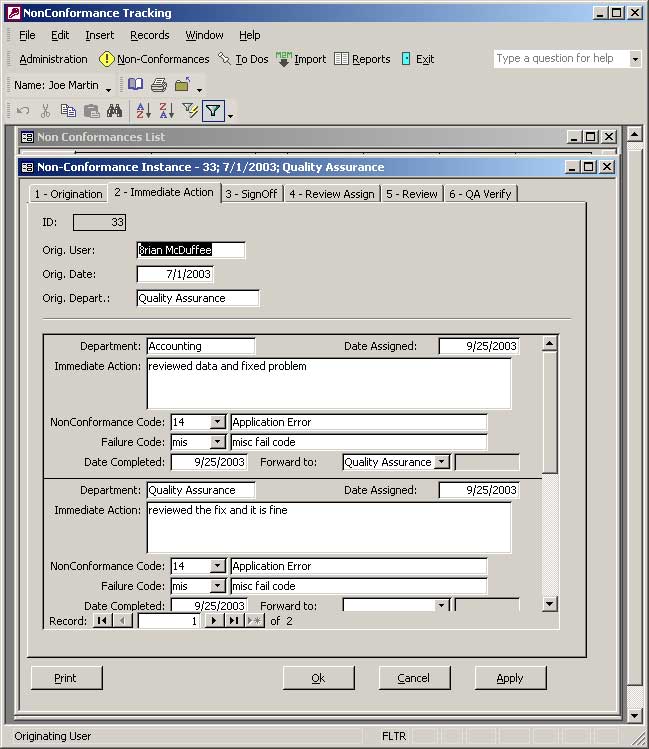 NonConformance Tracking

File Edit Insert Records Window Help

Administration Non-Conformances To Dos Import Reports Exit

Type a question for help

Name: Joe Martin

Non Conformances List

Non-Conformance Instance - 33; 7/1/2003; Quality Assurance

1 - Origination 2 - Immediate Action 3 - SignOff 4 - Review Assign 5 - Review 6 - QA Verify

ID: 33

Orig. User: Brian McDuffee

Orig. Date: 7/1/2003

Orig. Depart.: Quality Assurance

Department: Accounting Date Assigned: 9/25/2003

Immediate Action: reviewed data and fixed problem

NonConformance Code: 14 Application Error

Failure Code: mis misc fail code

Date Completed: 9/25/2003 Forward to: Quality Assurance

Department: Quality Assurance Date Assigned: 9/25/2003

Immediate Action: reviewed the fix and it is fine

NonConformance Code: 14 Application Error

Failure Code: mis misc fail code

Date Completed: 9/25/2003 Forward to:

Record: 1 of 2

Print Ok Cancel Apply

Originating User FLTR